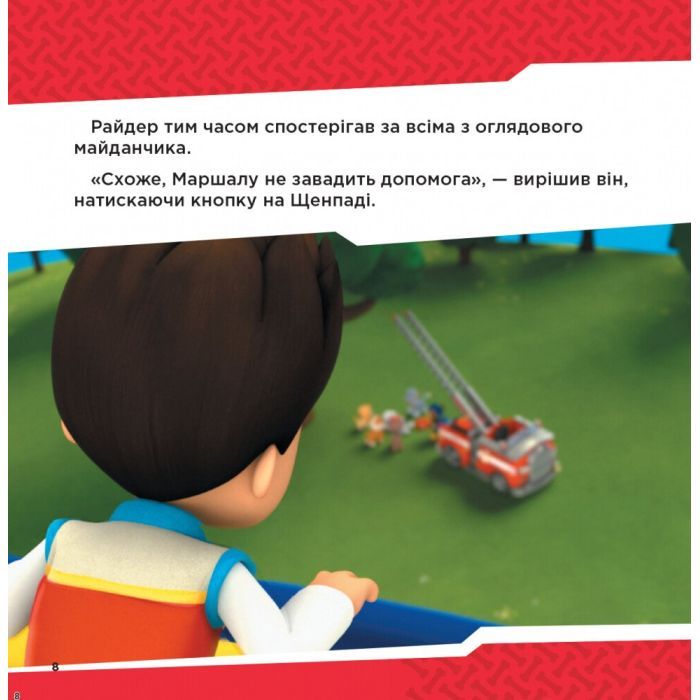 Райдер тим часом спостерігав за всіма з оглядового майданчика.

«Схоже, Маршалу не завадить допомога», — вирішив він, натискаючи кнопку на Щенпаді.

8

8